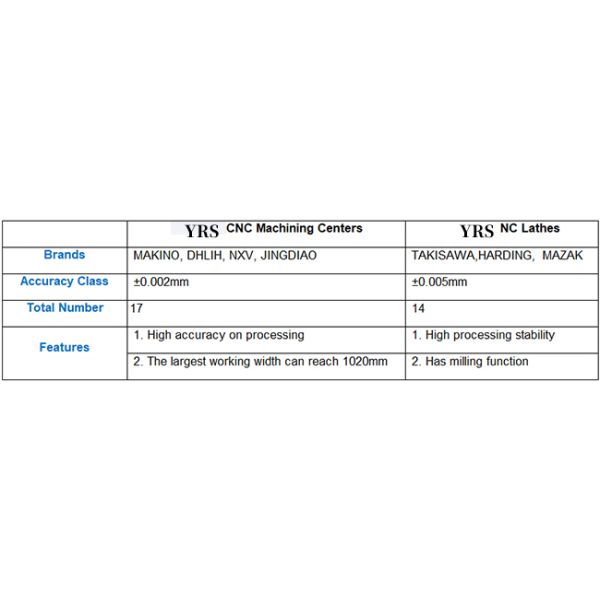 |  | YRS CNC Machining Centers | YRS NC Lathes |
|---|---|---|
| Brands | MAKINO, DHLIH, NXV, JINGDIAO | TAKISAWA,HARDING, MAZAK |
| Accuracy Class | ±0.002mm | ±0.005mm |
| Total Number | 17 | 14 |
| Features | 1. High accuracy on processing | 1. High processing stability |
|  | 2. The largest working width can reach 1020mm | 2. Has milling function |